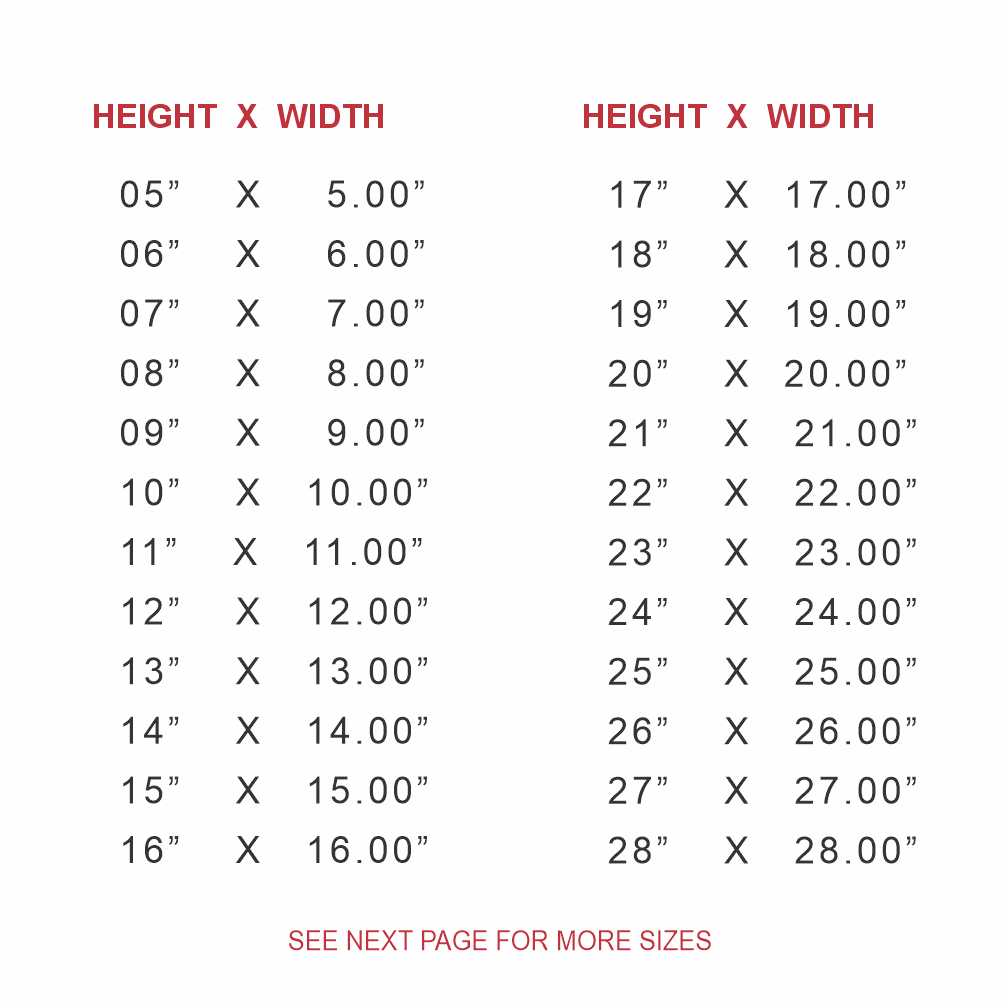 | HEIGHT | X | WIDTH |
|---|---|---|
| 05" | X | 5.00" |
| 06" | X | 6.00" |
| 07" | X | 7.00" |
| 08" | X | 8.00" |
| 09" | X | 9.00" |
| 10" | X | 10.00" |
| 11" | X | 11.00" |
| 12" | X | 12.00" |
| 13" | X | 13.00" |
| 14" | X | 14.00" |
| 15" | X | 15.00" |
| 16" | X | 16.00" |

| HEIGHT | X | WIDTH |
|---|---|---|
| 17" | X | 17.00" |
| 18" | X | 18.00" |
| 19" | X | 19.00" |
| 20" | X | 20.00" |
| 21" | X | 21.00" |
| 22" | X | 22.00" |
| 23" | X | 23.00" |
| 24" | X | 24.00" |
| 25" | X | 25.00" |
| 26" | X | 26.00" |
| 27" | X | 27.00" |
| 28" | X | 28.00" |

SEE NEXT PAGE FOR MORE SIZES